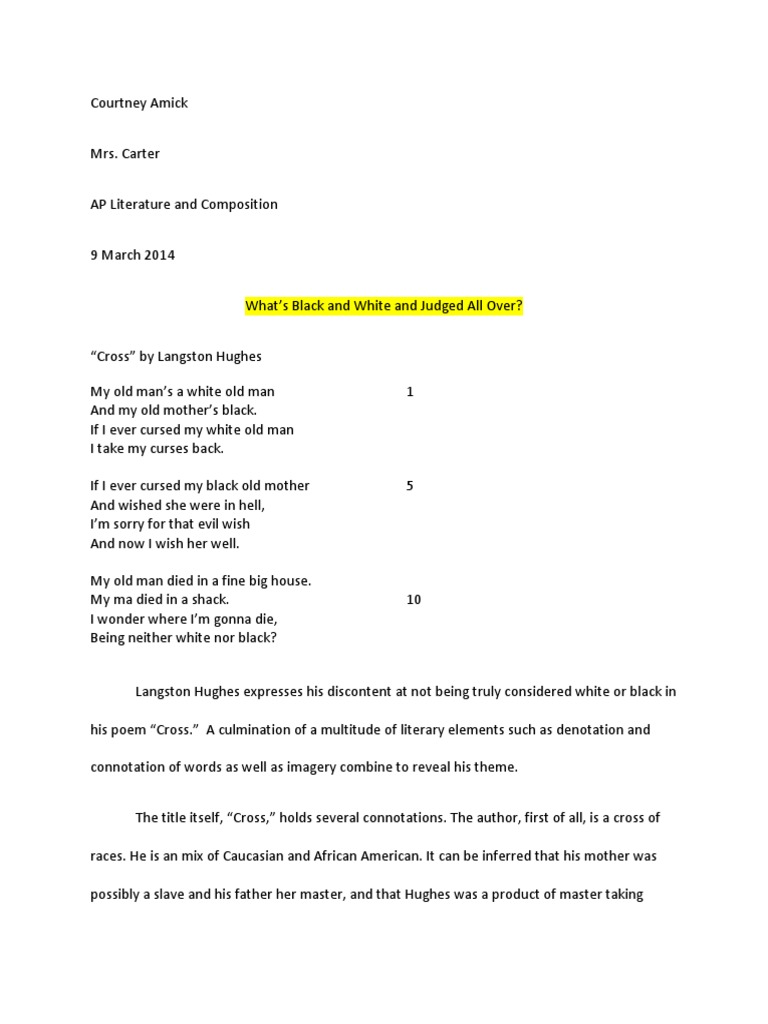 Courtney Amick

Mrs. Carter

AP Literature and Composition

9 March 2014

What's Black and White and Judged All Over?

"Cross" by Langston Hughes

My old man's a white old man 1
And my old mother's black.
If I ever cursed my white old man
I take my curses back.

If I ever cursed my black old mother 5
And wished she were in hell,
I'm sorry for that evil wish
And now I wish her well.

My old man died in a fine big house.
My ma died in a shack. 10
I wonder where I'm gonna die,
Being neither white nor black?

Langston Hughes expresses his discontent at not being truly considered white or black in his poem "Cross." A culmination of a multitude of literary elements such as denotation and connotation of words as well as imagery combine to reveal his theme.

The title itself, "Cross," holds several connotations. The author, first of all, is a cross of races. He is an mix of Caucasian and African American. It can be inferred that his mother was possibly a slave and his father her master, and that Hughes was a product of master taking